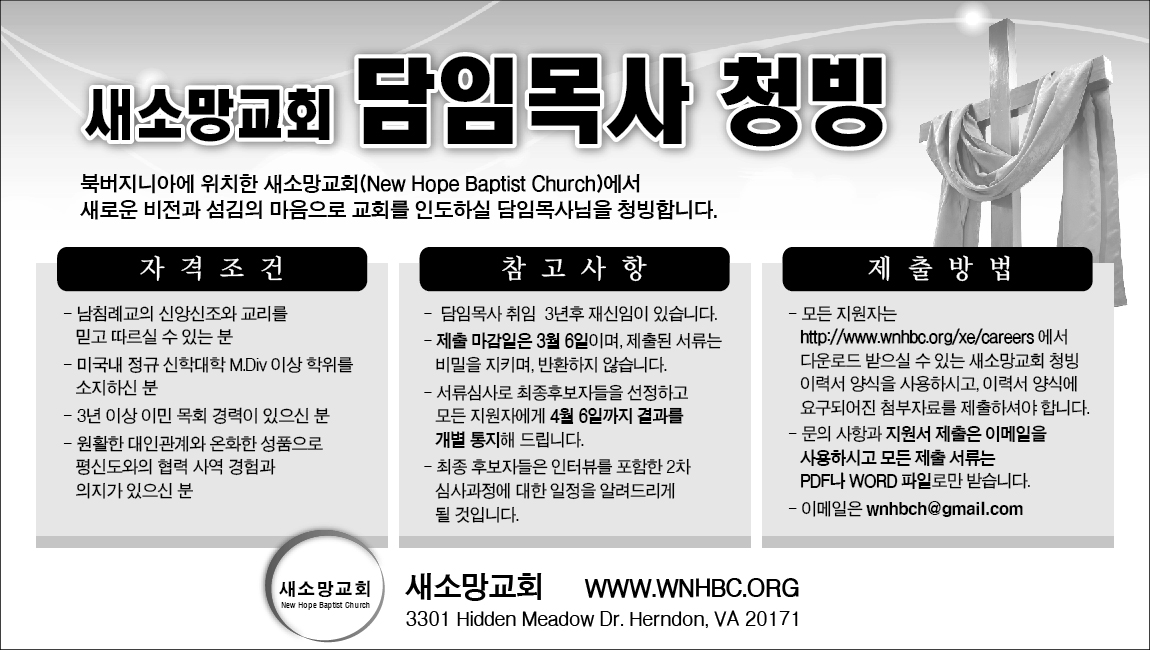 새소망교회 담임목사 청빙

북버지니아에 위치한 새소망교회(New Hope Baptist Church)에서 새로운 비전과 섬김의 마음으로 교회를 인도하실 담임목사님을 청빙합니다.

자격조건

- 남침례교의 신앙신조와 교리를 믿고 따르실 수 있는 분
- 미국내 정규 신학대학 M.Div 이상 학위를 소지하신 분
- 3년 이상 이민 목회 경력이 있으신 분
- 원활한 대인관계와 온화한 성품으로 평신도와의 협력 사역 경험과 의지가 있으신 분

참고사항

- 담임목사 취임 3년후 재신임이 있습니다.
- 제출 마감일은 3월 6일이며, 제출된 서류는 비밀을 지키며, 반환하지 않습니다.
- 서류심사로 최종후보자들을 선정하고 모든 지원자에게 4월 6일까지 결과를 개별 통지해 드립니다.
- 최종 후보자들은 인터뷰를 포함한 2차 심사과정에 대한 일정을 알려드리게 될 것입니다.

제출방법

- 모든 지원자는 http://www.wnhbc.org/xe/careers 에서 다운로드 받으실 수 있는 새소망교회 청빙 이력서 양식을 사용하시고, 이력서 양식에 요구되어진 첨부자료를 제출하셔야 합니다.
- 문의 사항과 지원서 제출은 이메일을 사용하시고 모든 제출 서류는 PDF나 WORD 파일로만 받습니다.
- 이메일은 wnhbch@gmail.com

새소망교회
New Hope Baptist Church

새소망교회 WWW.WNHBC.ORG
3301 Hidden Meadow Dr. Herndon, VA 20171